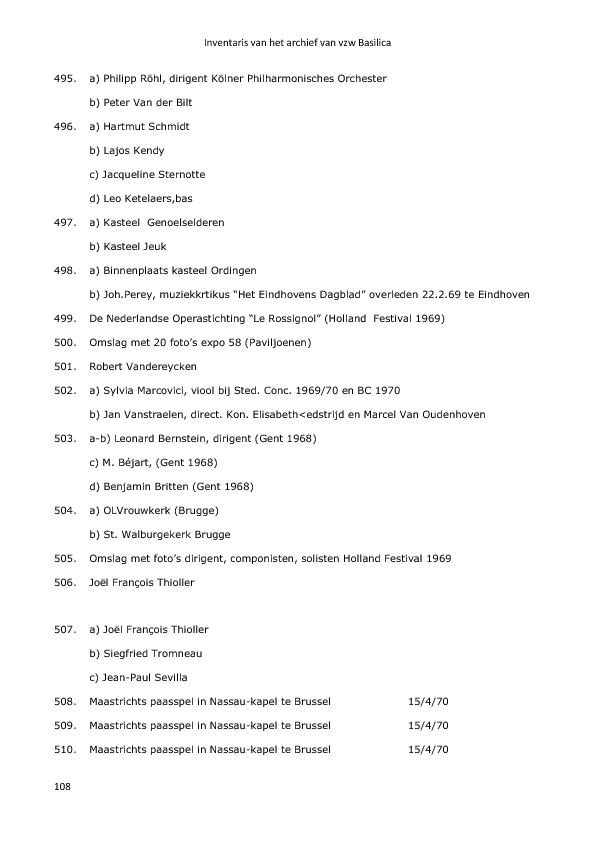 Inventaris van het archief van vzw Basilica

495. a) Philipp Röhl, dirigent Kölner Philharmonisches Orchester

b) Peter Van der Bilt

496. a) Hartmut Schmidt

b) Lajos Kendy

c) Jacqueline Sternotte

d) Leo Ketelaers,bas

497. a) Kasteel Genoelselderen

b) Kasteel Jeuk

498. a) Binnenplaats kasteel Ordingen

b) Joh.Perey, muziekkrtikus "Het Eindhovens Dagblad" overleden 22.2.69 te Eindhoven

499. De Nederlandse Operastichting "Le Rossignol" (Holland Festival 1969)

500. Omslag met 20 foto's expo 58 (Paviljoenen)

501. Robert Vandereycken

502. a) Sylvia Marcovici, viool bij Sted. Conc. 1969/70 en BC 1970

b) Jan Vanstraelen, direct. Kon. Elisabeth<edstrijd en Marcel Van Oudenhoven

503. a-b) Leonard Bernstein, dirigent (Gent 1968)

c) M. Béjart, (Gent 1968)

d) Benjamin Britten (Gent 1968)

504. a) OLVrouwkerk (Brugge)

b) St. Walburgekerk Brugge

505. Omslag met foto's dirigent, componisten, solisten Holland Festival 1969

506. Joël François Thioller

507. a) Joël François Thioller

b) Siegfried Tromneau

c) Jean-Paul Sevilla

508. Maastrichts paasspel in Nassau-kapel te Brussel 15/4/70

509. Maastrichts paasspel in Nassau-kapel te Brussel 15/4/70

510. Maastrichts paasspel in Nassau-kapel te Brussel 15/4/70

108